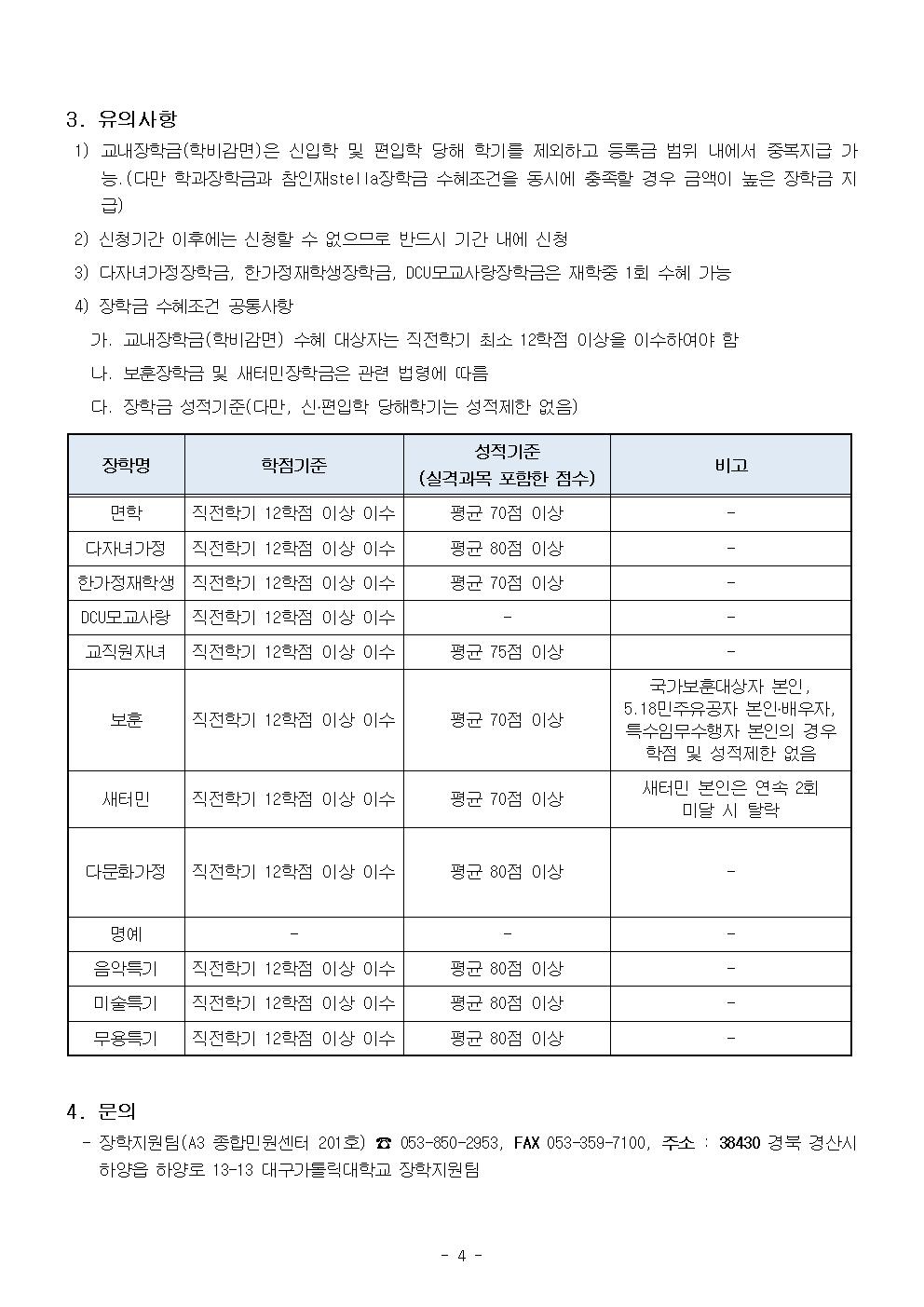 3. 유의사항

1) 교내장학금(학비감면)은 신입학 및 편입학 당해 학기를 제외하고 등록금 범위 내에서 중복지급 가능.(다만 학과장학금과 참인재stella장학금 수혜조건을 동시에 충족할 경우 금액이 높은 장학금 지급)

2) 신청기간 이후에는 신청할 수 없으므로 반드시 기간 내에 신청

3) 다자녀가정장학금, 한가정재학생장학금, DCU모교사랑장학금은 재학중 1회 수혜 가능

4) 장학금 수혜조건 공통사항

가. 교내장학금(학비감면) 수혜 대상자는 직전학기 최소 12학점 이상을 이수하여야 함

나. 보훈장학금 및 새터민장학금은 관련 법령에 따름

다. 장학금 성적기준(다만, 신·편입학 당해학기는 성적제한 없음)

| 장학명 | 학점기준 | 성적기준 (실격과목 포함한 점수) | 비고 |
|---|---|---|---|
| 면학 | 직전학기 12학점 이상 이수 | 평균 70점 이상 | - |
| 다자녀가정 | 직전학기 12학점 이상 이수 | 평균 80점 이상 | - |
| 한가정재학생 | 직전학기 12학점 이상 이수 | 평균 70점 이상 | - |
| DCU모교사랑 | 직전학기 12학점 이상 이수 | - | - |
| 교직원자녀 | 직전학기 12학점 이상 이수 | 평균 75점 이상 | - |
| 보훈 | 직전학기 12학점 이상 이수 | 평균 70점 이상 | 국가보훈대상자 본인, 5.18민주유공자 본인·배우자, 특수임무수행자 본인의 경우 학점 및 성적제한 없음 |
| 새터민 | 직전학기 12학점 이상 이수 | 평균 70점 이상 | 새터민 본인은 연속 2회 미달 시 탈락 |
| 다문화가정 | 직전학기 12학점 이상 이수 | 평균 80점 이상 | - |
| 명예 | - | - | - |
| 음악특기 | 직전학기 12학점 이상 이수 | 평균 80점 이상 | - |
| 미술특기 | 직전학기 12학점 이상 이수 | 평균 80점 이상 | - |
| 무용특기 | 직전학기 12학점 이상 이수 | 평균 80점 이상 | - |

4. 문의

- 장학지원팀(A3 종합민원센터 201호) ☎ 053-850-2953, FAX 053-359-7100, 주소 : 38430 경북 경산시 하양읍 하양로 13-13 대구가톨릭대학교 장학지원팀

- 4 -